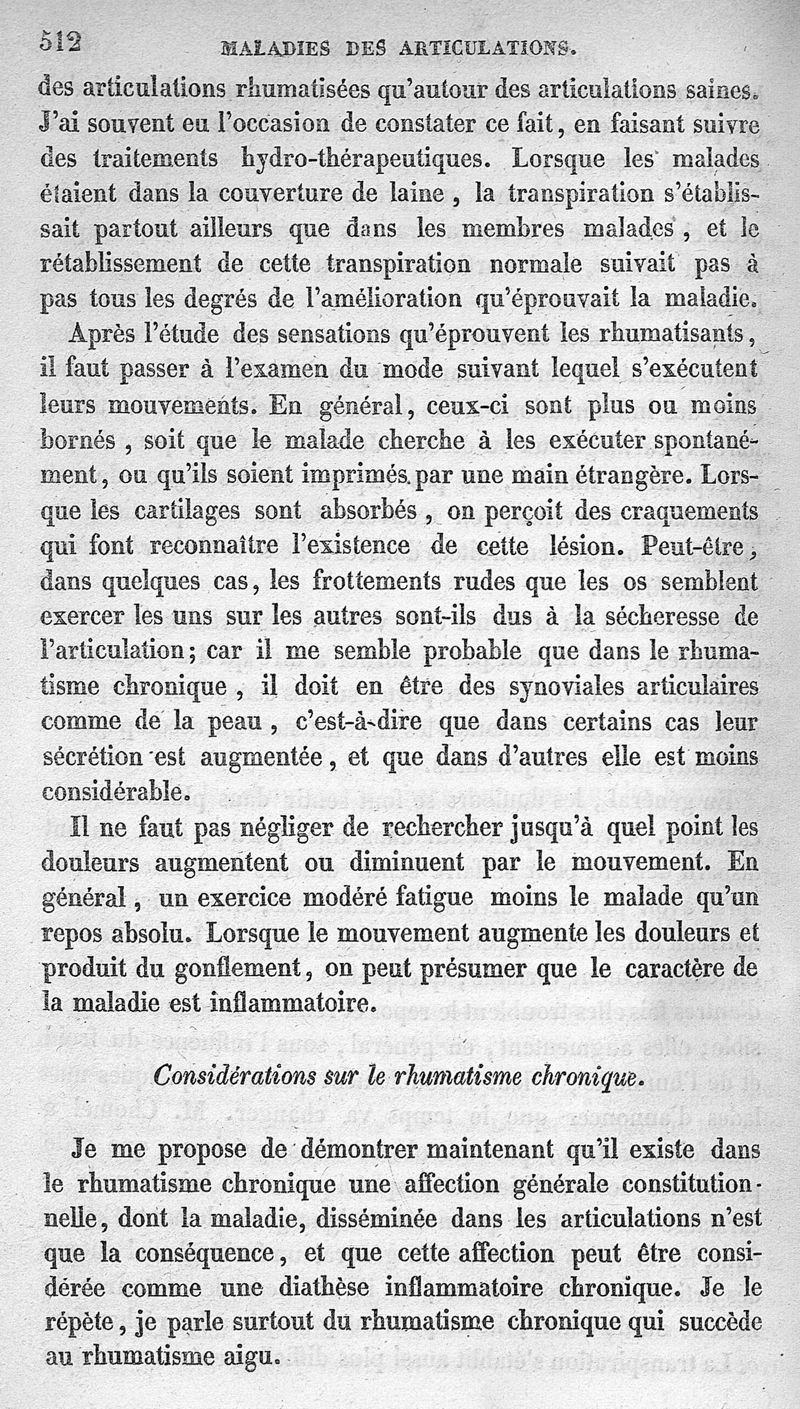 512 MALADIES DES ARTICULATIONS.

des articulations rhumatisées qu'autour des articulations saines. J'ai souvent eu l'occasion de constater ce fait, en faisant suivre des traitements hydro-thérapeutiques. Lorsque les malades étaient dans la couverture de laine, la transpiration s'établissait partout ailleurs que dans les membres malades, et le rétablissement de cette transpiration normale suivait pas à pas tous les degrés de l'amélioration qu'éprouvait la maladie.

Après l'étude des sensations qu'éprouvent les rhumatisants, il faut passer à l'examen du mode suivant lequel s'exécutent leurs mouvements. En général, ceux-ci sont plus ou moins bornés, soit que le malade cherche à les exécuter spontanément, ou qu'ils soient imprimés par une main étrangère. Lorsque les cartilages sont absorbés, on perçoit des craquements qui font reconnaître l'existence de cette lésion. Peut-être, dans quelques cas, les frottements rudes que les os semblent exercer les uns sur les autres sont-ils dus à la sécheresse de l'articulation; car il me semble probable que dans le rhumatisme chronique, il doit en être des synoviales articulaires comme de la peau, c'est-à-dire que dans certains cas leur sécrétion est augmentée, et que dans d'autres elle est moins considérable.

Il ne faut pas négliger de rechercher jusqu'à quel point les douleurs augmentent ou diminuent par le mouvement. En général, un exercice modéré fatigue moins le malade qu'un repos absolu. Lorsque le mouvement augmente les douleurs et produit du gonflement, on peut présumer que le caractère de la maladie est inflammatoire.

Considérations sur le rhumatisme chronique.

Je me propose de démontrer maintenant qu'il existe dans le rhumatisme chronique une affection générale constitutionnelle, dont la maladie, disséminée dans les articulations n'est que la conséquence, et que cette affection peut être considérée comme une diathèse inflammatoire chronique. Je le répète, je parle surtout du rhumatisme chronique qui succède au rhumatisme aigu.